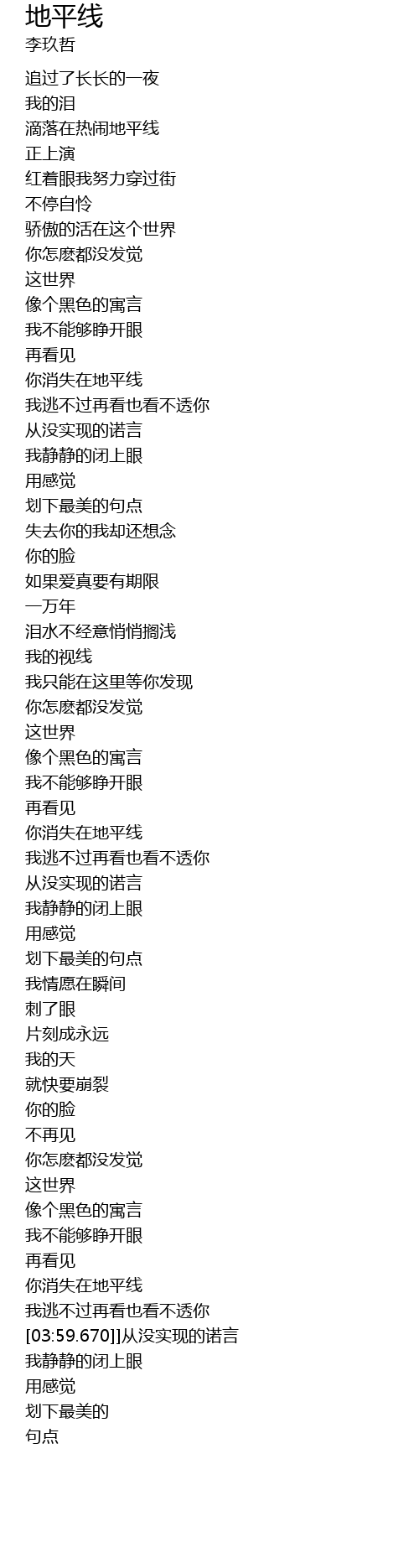 地平线
李玖哲

追过了长长的一夜
我的泪
滴落在热闹地平线
正上演
红着眼我努力穿过街
不停自怜
骄傲的活在这个世界
你怎麽都没发觉
这世界
像个黑色的寓言
我不能够睁开眼
再看见
你消失在地平线
我逃不过再看也看不透你
从没实现的诺言
我静静的闭上眼
用感觉
划下最美的句点
失去你的我却还想念
你的脸
如果爱真要有期限
一万年
泪水不经意悄悄搁浅
我的视线
我只能在这里等你发现
你怎麽都没发觉
这世界
像个黑色的寓言
我不能够睁开眼
再看见
你消失在地平线
我逃不过再看也看不透你
从没实现的诺言
我静静的闭上眼
用感觉
划下最美的句点
我情愿在瞬间
刺了眼
片刻成永远
我的天
就快要崩裂
你的脸
不再见
你怎麽都没发觉
这世界
像个黑色的寓言
我不能够睁开眼
再看见
你消失在地平线
我逃不过再看也看不透你
[03:59.670]]从没实现的诺言
我静静的闭上眼
用感觉
划下最美的
句点